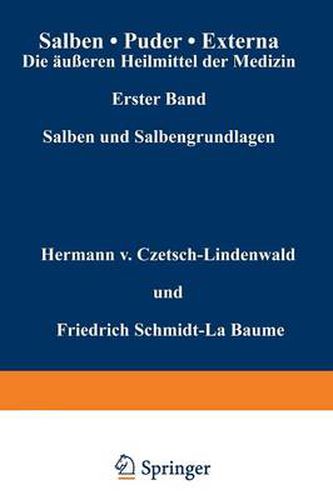 Salben • Puder • Externa
Die äußeren Heilmittel der Medizin

Erster Band

Salben und Salbengrundlagen

Hermann v. Czetsch-Lindenwald

und

Friedrich Schmidt-La Baume

Springer